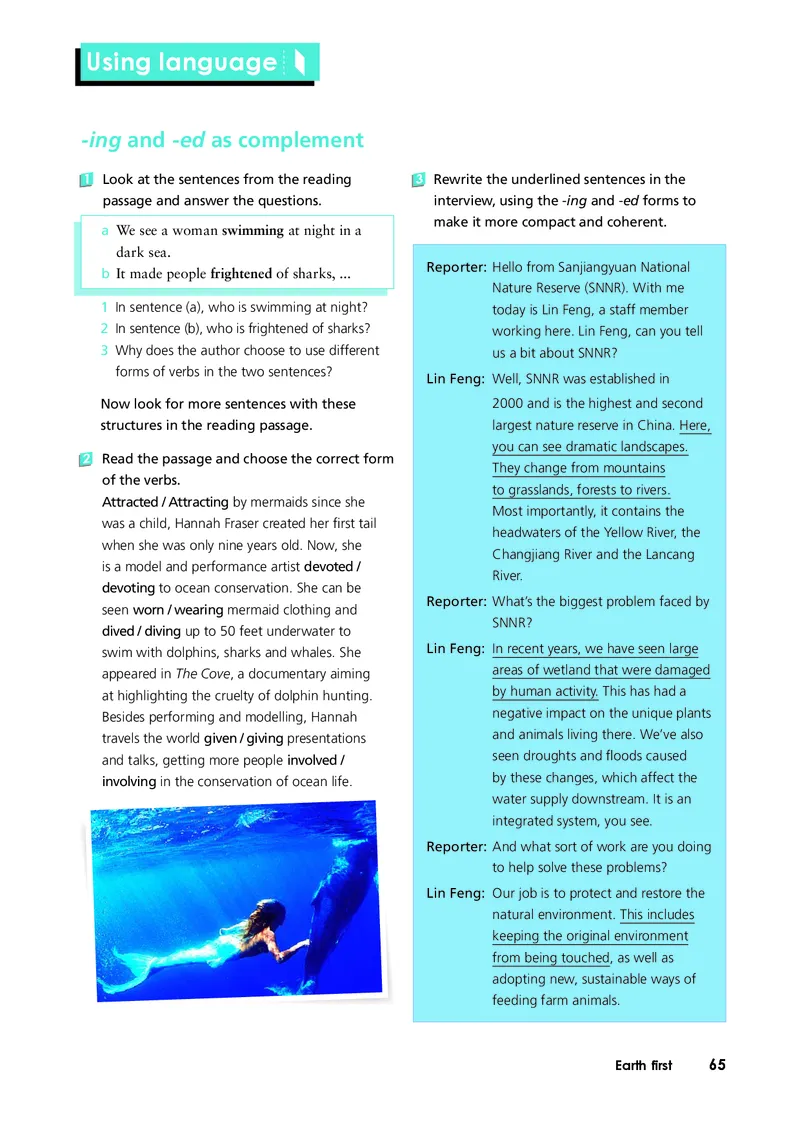 Using language

-ing and -ed as complement

1 Look at the sentences from the reading passage and answer the questions.

a We see a woman swimming at night in a dark sea.
b It made people frightened of sharks, ...

1 In sentence (a), who is swimming at night?
2 In sentence (b), who is frightened of sharks?
3 Why does the author choose to use different forms of verbs in the two sentences?

Now look for more sentences with these structures in the reading passage.

2 Read the passage and choose the correct form of the verbs.

Attracted / Attracting by mermaids since she was a child, Hannah Fraser created her first tail when she was only nine years old. Now, she is a model and performance artist devoted / devoting to ocean conservation. She can be seen worn / wearing mermaid clothing and dived / diving up to 50 feet underwater to swim with dolphins, sharks and whales. She appeared in The Cove, a documentary aiming at highlighting the cruelty of dolphin hunting. Besides performing and modelling, Hannah travels the world given / giving presentations and talks, getting more people involved / involving in the conservation of ocean life.

3 Rewrite the underlined sentences in the interview, using the -ing and -ed forms to make it more compact and coherent.

Reporter: Hello from Sanjiangyuan National Nature Reserve (SNNR). With me today is Lin Feng, a staff member working here. Lin Feng, can you tell us a bit about SNNR?

Lin Feng: Well, SNNR was established in 2000 and is the highest and second largest nature reserve in China. Here, you can see dramatic landscapes. They change from mountains to grasslands, forests to rivers. Most importantly, it contains the headwaters of the Yellow River, the Changjiang River and the Lancang River.

Reporter: What's the biggest problem faced by SNNR?

Lin Feng: In recent years, we have seen large areas of wetland that were damaged by human activity. This has had a negative impact on the unique plants and animals living there. We've also seen droughts and floods caused by these changes, which affect the water supply downstream. It is an integrated system, you see.

Reporter: And what sort of work are you doing to help solve these problems?

Lin Feng: Our job is to protect and restore the natural environment. This includes keeping the original environment from being touched, as well as adopting new, sustainable ways of feeding farm animals.

Earth first 65